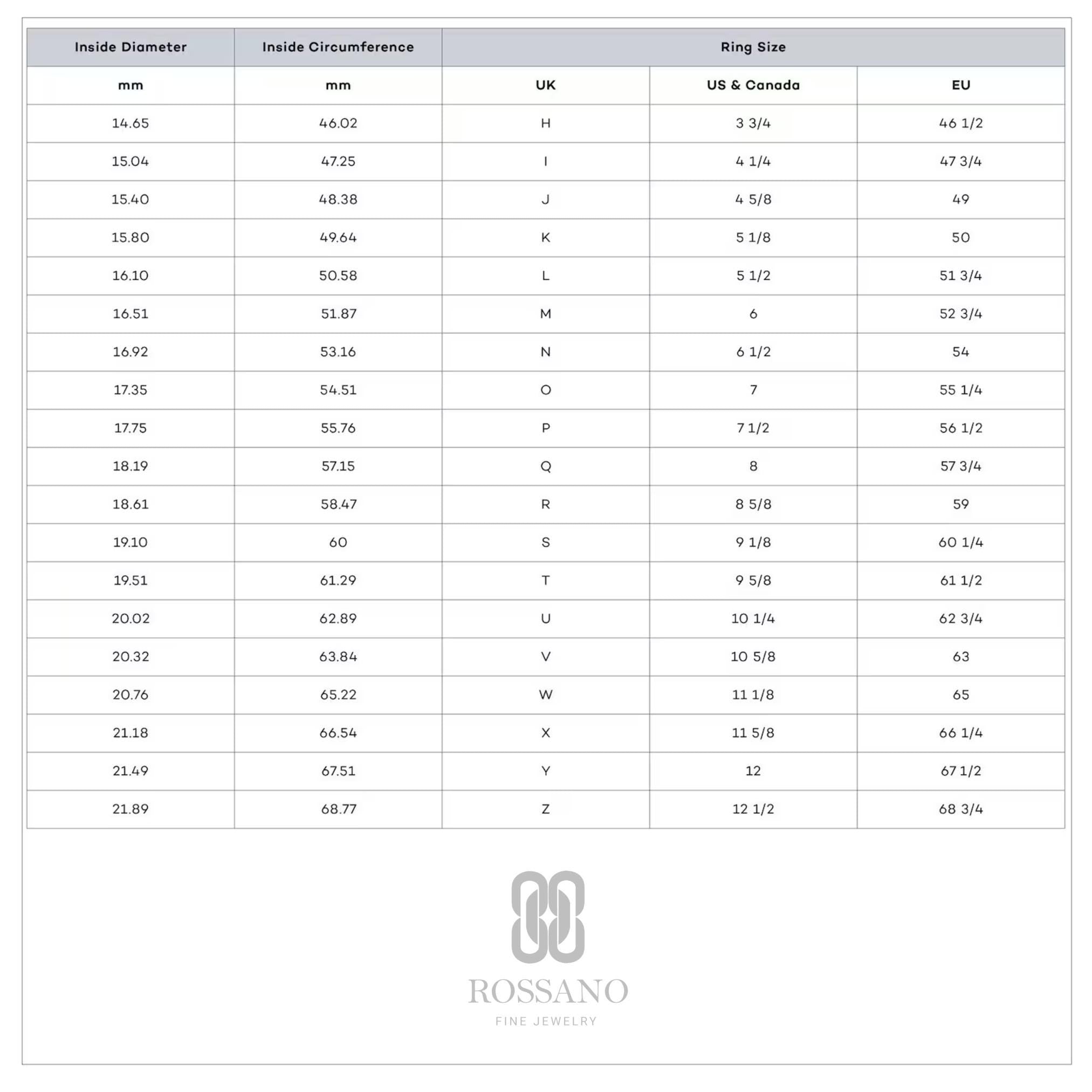 | Inside Diameter | Inside Circumference | Ring Size | | |
|---|---|---|---|---|
| mm | mm | UK | US & Canada | EU |
| 14.65 | 46.02 | H | 3 3/4 | 46 1/2 |
| 15.04 | 47.25 | I | 4 1/4 | 47 3/4 |
| 15.40 | 48.38 | J | 4 5/8 | 49 |
| 15.80 | 49.64 | K | 5 1/8 | 50 |
| 16.10 | 50.58 | L | 5 1/2 | 51 3/4 |
| 16.51 | 51.87 | M | 6 | 52 3/4 |
| 16.92 | 53.16 | N | 6 1/2 | 54 |
| 17.35 | 54.51 | O | 7 | 55 1/4 |
| 17.75 | 55.76 | P | 7 1/2 | 56 1/2 |
| 18.19 | 57.15 | Q | 8 | 57 3/4 |
| 18.61 | 58.47 | R | 8 5/8 | 59 |
| 19.10 | 60 | S | 9 1/8 | 60 1/4 |
| 19.51 | 61.29 | T | 9 5/8 | 61 1/2 |
| 20.02 | 62.89 | U | 10 1/4 | 62 3/4 |
| 20.32 | 63.84 | V | 10 5/8 | 63 |
| 20.76 | 65.22 | W | 11 1/8 | 65 |
| 21.18 | 66.54 | X | 11 5/8 | 66 1/4 |
| 21.49 | 67.51 | Y | 12 | 67 1/2 |
| 21.89 | 68.77 | Z | 12 1/2 | 68 3/4 |

ROSSANO
FINE JEWELRY